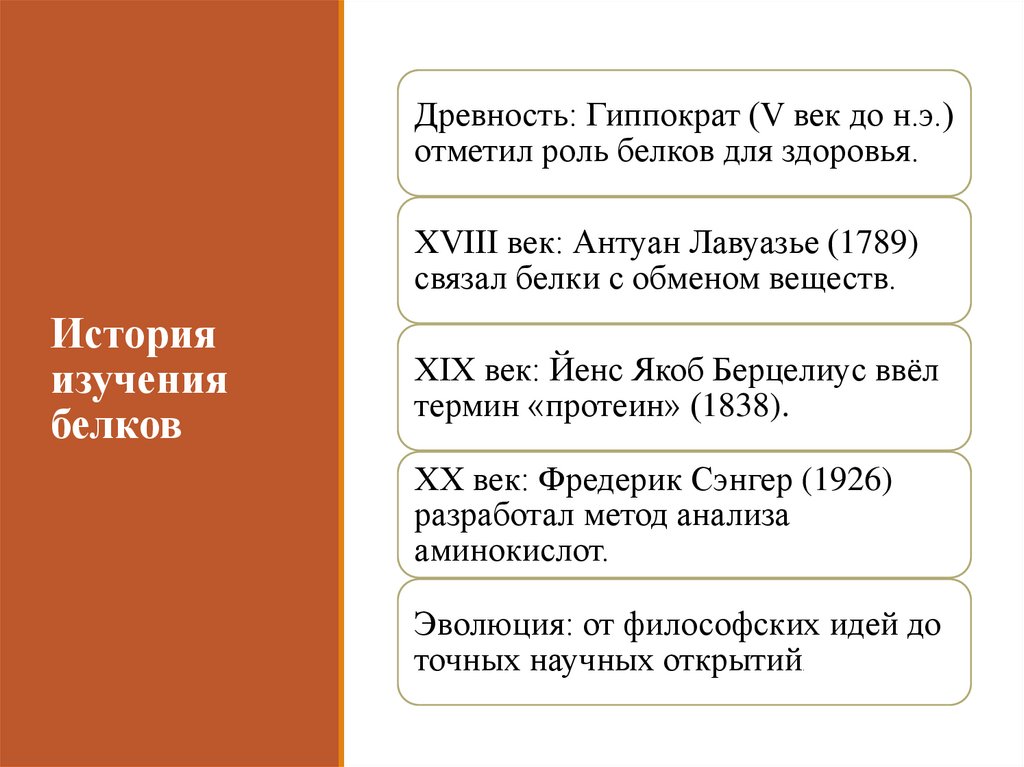 История изучения белков

Древность: Гиппократ (V век до н.э.) отметил роль белков для здоровья.

XVIII век: Антуан Лавуазье (1789) связал белки с обменом веществ.

XIX век: Йенс Якоб Берцелиус ввёл термин «протеин» (1838).

XX век: Фредерик Сэнгер (1926) разработал метод анализа аминокислот.

Эволюция: от философских идей до точных научных открытий